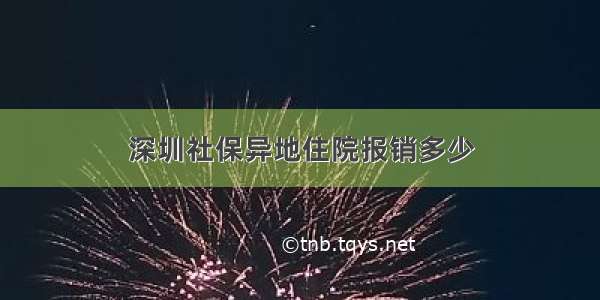 深圳社保异地住院报销多少

©tnb.tqys.net